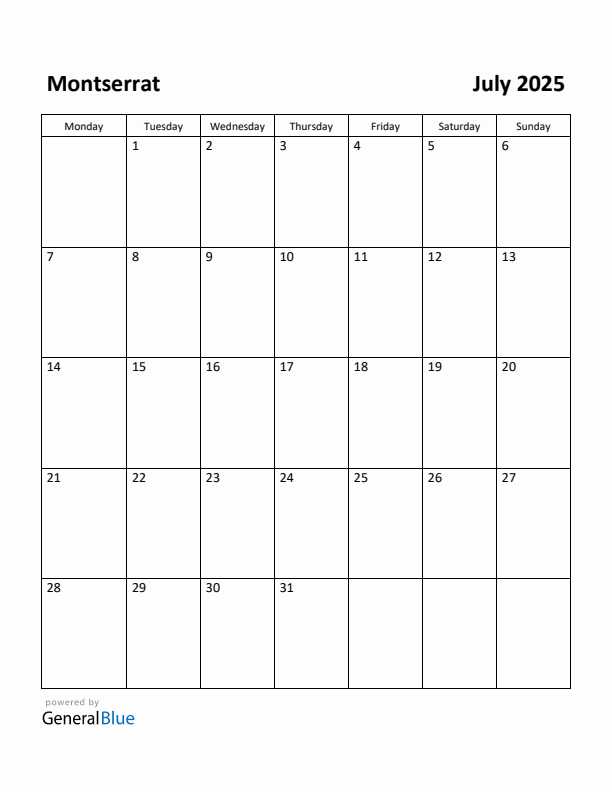 Montserrat

July 2025

| Monday | Tuesday | Wednesday | Thursday | Friday | Saturday | Sunday |
|---|---|---|---|---|---|---|
| | 1 | 2 | 3 | 4 | 5 | 6 |
| 7 | 8 | 9 | 10 | 11 | 12 | 13 |
| 14 | 15 | 16 | 17 | 18 | 19 | 20 |
| 21 | 22 | 23 | 24 | 25 | 26 | 27 |
| 28 | 29 | 30 | 31 | | | |

powered by
GeneralBlue